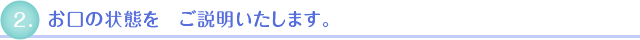 2. お口の状態を　ご説明いたします。